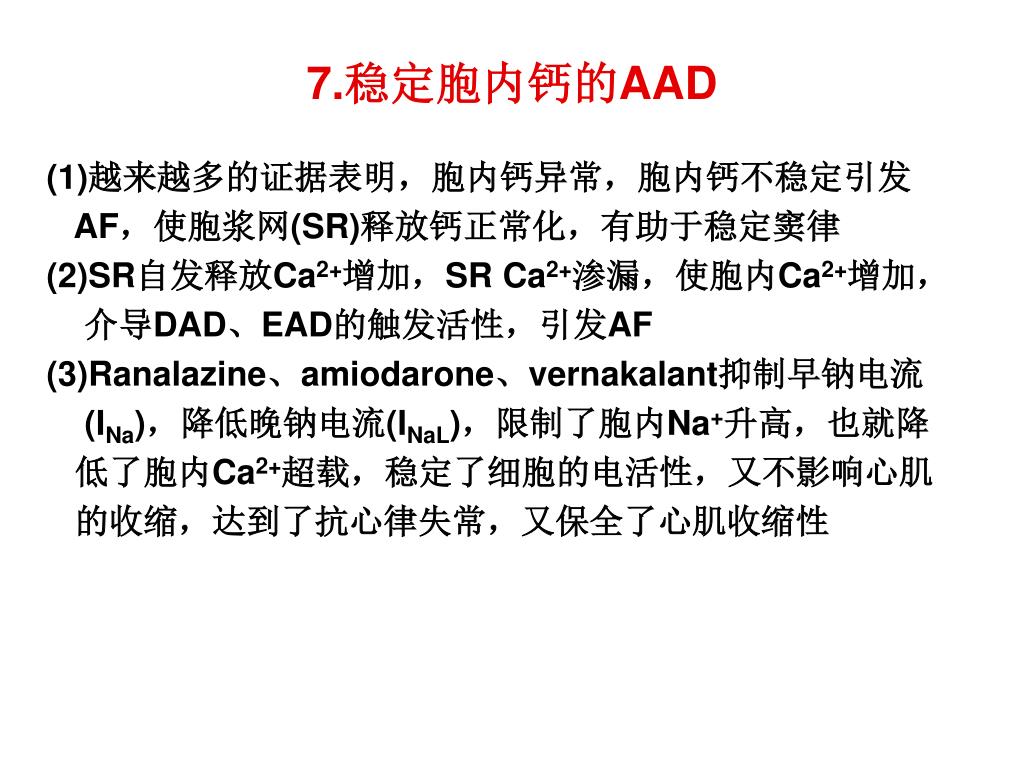 7.稳定胞内钙的AAD

(1)越来越多的证据表明，胞内钙异常，胞内钙不稳定引发AF，使胞浆网(SR)释放钙正常化，有助于稳定窦律

(2)SR自发释放$Ca^{2+}$增加，SR $Ca^{2+}$渗漏，使胞内$Ca^{2+}$增加，介导DAD、EAD的触发活性，引发AF

(3)Ranalazine、amiodarone、vernakalant抑制早钠电流($I_{Na}$)，降低晚钠电流($I_{NaL}$)，限制了胞内$Na^{+}$升高，也就降低了胞内$Ca^{2+}$超载，稳定了细胞的电活性，又不影响心肌的收缩，达到了抗心律失常，又保全了心肌收缩性